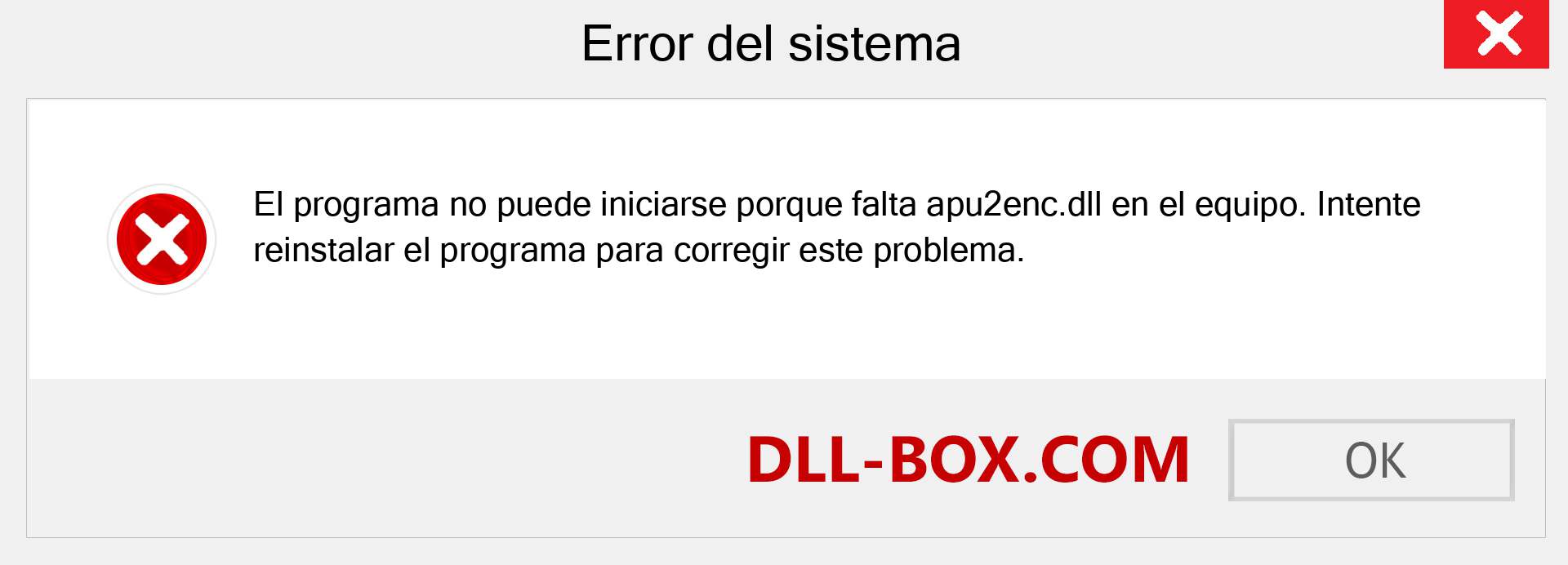 Error del sistema

El programa no puede iniciarse porque falta apu2enc.dll en el equipo. Intente reinstalar el programa para corregir este problema.

DLL-BOX.COM

OK